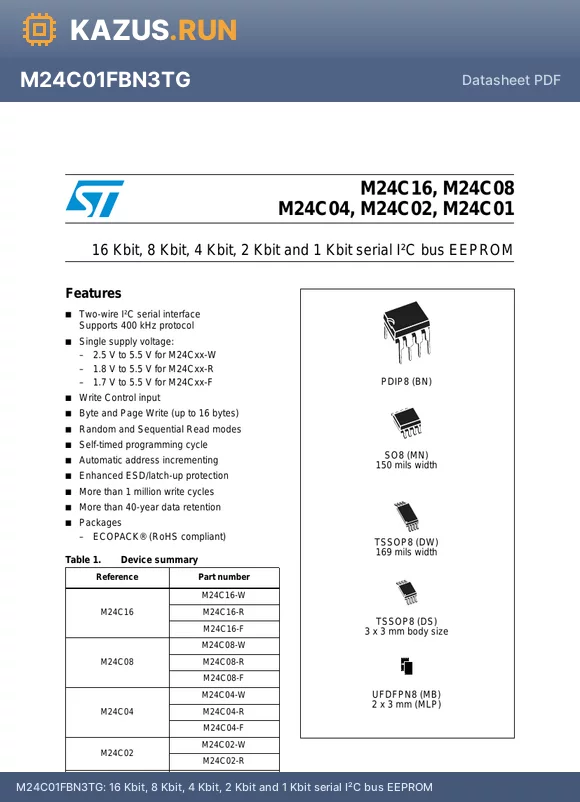 KAZUS.RUN

M24C01FBN3TG

Datasheet PDF

M24C16, M24C08
M24C04, M24C02, M24C01

16 Kbit, 8 Kbit, 4 Kbit, 2 Kbit and 1 Kbit serial I²C bus EEPROM

Features

■ Two-wire I²C serial interface Supports 400 kHz protocol
■ Single supply voltage:
– 2.5 V to 5.5 V for M24Cxx-W
– 1.8 V to 5.5 V for M24Cxx-R
– 1.7 V to 5.5 V for M24Cxx-F
■ Write Control input
■ Byte and Page Write (up to 16 bytes)
■ Random and Sequential Read modes
■ Self-timed programming cycle
■ Automatic address incrementing
■ Enhanced ESD/latch-up protection
■ More than 1 million write cycles
■ More than 40-year data retention
■ Packages
– ECOPACK® (RoHS compliant)

Table 1. Device summary

| Reference | Part number |
|---|---|
| M24C16 | M24C16-W |
| | M24C16-R |
| | M24C16-F |
| M24C08 | M24C08-W |
| | M24C08-R |
| | M24C08-F |
| M24C04 | M24C04-W |
| | M24C04-R |
| | M24C04-F |
| M24C02 | M24C02-W |
| | M24C02-R |

PDIP8 (BN)

SO8 (MN)
150 mils width

TSSOP8 (DW)
169 mils width

TSSOP8 (DS)
3 x 3 mm body size

UFDFPN8 (MB)
2 x 3 mm (MLP)

M24C01FBN3TG: 16 Kbit, 8 Kbit, 4 Kbit, 2 Kbit and 1 Kbit serial I²C bus EEPROM